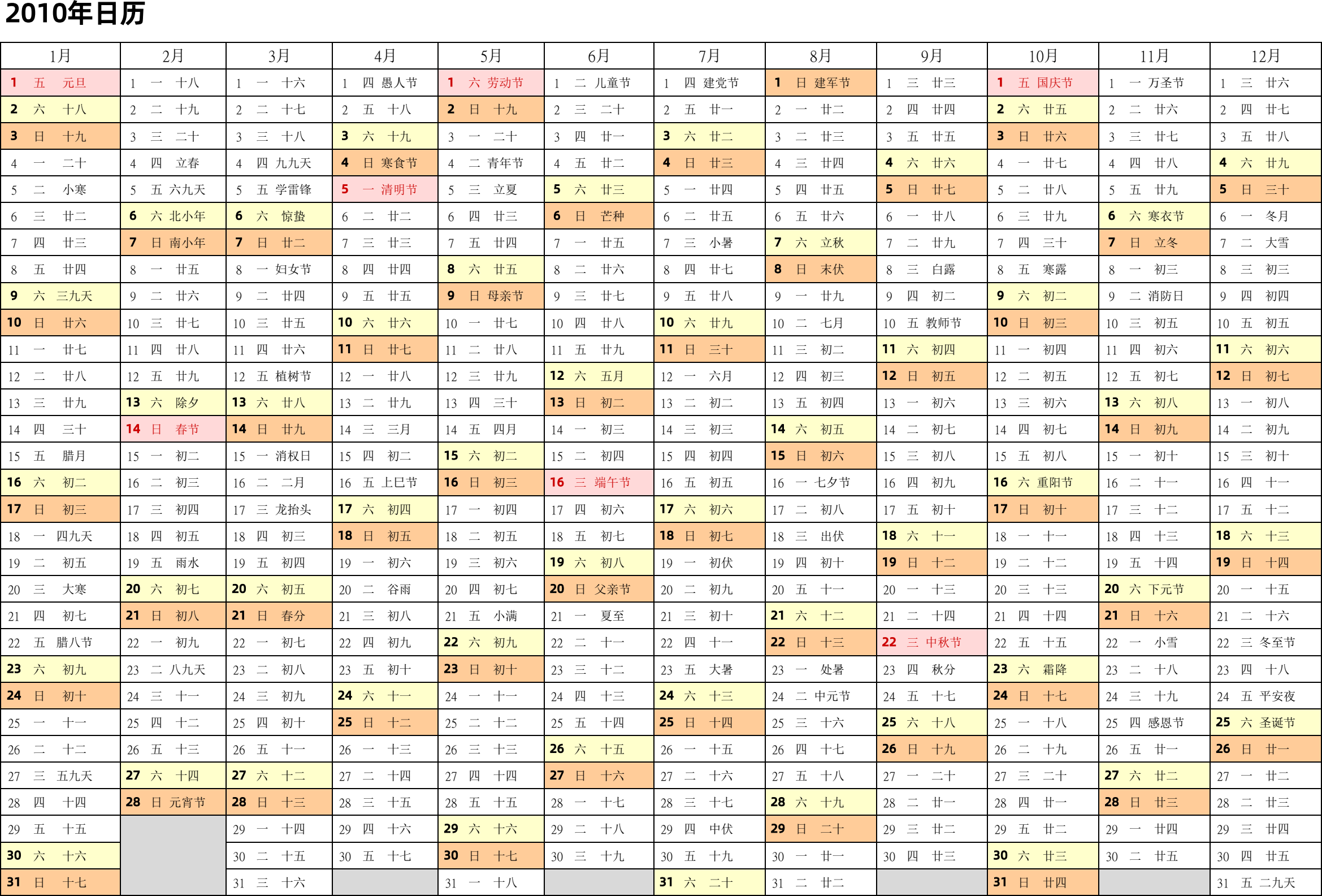 2010年日历

| 1月 | 2月 | 3月 | 4月 | 5月 | 6月 | 7月 | 8月 | 9月 | 10月 | 11月 | 12月 |
|---|---|---|---|---|---|---|---|---|---|---|---|
| 1 五 元旦 | 1 一 十八 | 1 一 十六 | 1 四 愚人节 | 1 六 劳动节 | 1 二 儿童节 | 1 四 建党节 | 1 日 建军节 | 1 三 廿三 | 1 五 国庆节 | 1 一 万圣节 | 1 三 廿六 |
| 2 六 十八 | 2 二 十九 | 2 二 十七 | 2 五 十八 | 2 日 十九 | 2 三 二十 | 2 五 廿一 | 2 一 廿二 | 2 四 廿四 | 2 六 廿五 | 2 二 廿六 | 2 四 廿七 |
| 3 日 十九 | 3 三 二十 | 3 三 十八 | 3 六 十九 | 3 一 二十 | 3 四 廿一 | 3 六 廿二 | 3 二 廿三 | 3 五 廿五 | 3 日 廿六 | 3 三 廿七 | 3 五 廿八 |
| 4 一 二十 | 4 四 立春 | 4 四 九九天 | 4 日 寒食节 | 4 二 青年节 | 4 五 廿二 | 4 日 廿三 | 4 三 廿四 | 4 六 廿六 | 4 一 廿七 | 4 四 廿八 | 4 六 廿九 |
| 5 二 小寒 | 5 五 六九天 | 5 五 学雷锋 | 5 一 清明节 | 5 三 立夏 | 5 六 廿三 | 5 一 廿四 | 5 四 廿五 | 5 日 廿七 | 5 二 廿八 | 5 五 廿九 | 5 日 三十 |
| 6 三 廿二 | 6 六 北小年 | 6 六 惊蛰 | 6 二 廿二 | 6 四 廿三 | 6 日 芒种 | 6 二 廿五 | 6 五 廿六 | 6 一 廿八 | 6 三 廿九 | 6 六 寒衣节 | 6 一 冬月 |
| 7 四 廿三 | 7 日 南小年 | 7 日 廿二 | 7 三 廿三 | 7 五 廿四 | 7 一 廿五 | 7 三 小暑 | 7 六 立秋 | 7 二 廿九 | 7 四 三十 | 7 日 立冬 | 7 二 大雪 |
| 8 五 廿四 | 8 一 廿五 | 8 一 妇女节 | 8 四 廿四 | 8 六 廿五 | 8 二 廿六 | 8 四 廿七 | 8 日 末伏 | 8 三 白露 | 8 五 寒露 | 8 一 初三 | 8 三 初三 |
| 9 六 三九天 | 9 二 廿六 | 9 二 廿四 | 9 五 廿五 | 9 日 母亲节 | 9 三 廿七 | 9 五 廿八 | 9 一 廿九 | 9 四 初二 | 9 六 初二 | 9 二 消防日 | 9 四 初四 |
| 10 日 廿六 | 10 三 廿七 | 10 三 廿五 | 10 六 廿六 | 10 一 廿七 | 10 四 廿八 | 10 六 廿九 | 10 二 七月 | 10 五 教师节 | 10 日 初三 | 10 三 初五 | 10 五 初五 |
| 11 一 廿七 | 11 四 廿八 | 11 四 廿六 | 11 日 廿七 | 11 二 廿八 | 11 五 廿九 | 11 日 三十 | 11 三 初二 | 11 六 初四 | 11 一 初四 | 11 四 初六 | 11 六 初六 |
| 12 二 廿八 | 12 五 廿九 | 12 五 植树节 | 12 一 廿八 | 12 三 廿九 | 12 六 五月 | 12 一 六月 | 12 四 初三 | 12 日 初五 | 12 二 初五 | 12 五 初七 | 12 日 初七 |
| 13 三 廿九 | 13 六 除夕 | 13 六 廿八 | 13 二 廿九 | 13 四 三十 | 13 日 初二 | 13 二 初二 | 13 五 初四 | 13 一 初六 | 13 三 初六 | 13 六 初八 | 13 一 初八 |
| 14 四 三十 | 14 日 春节 | 14 日 廿九 | 14 三 三月 | 14 五 四月 | 14 一 初三 | 14 三 初三 | 14 六 初五 | 14 二 初七 | 14 四 初七 | 14 日 初九 | 14 二 初九 |
| 15 五 腊月 | 15 一 初二 | 15 一 消权日 | 15 四 初二 | 15 六 初二 | 15 二 初四 | 15 四 初四 | 15 日 初六 | 15 三 初八 | 15 五 初八 | 15 一 初十 | 15 三 初十 |
| 16 六 初二 | 16 二 初三 | 16 二 二月 | 16 五 上巳节 | 16 日 初三 | 16 三 端午节 | 16 五 初五 | 16 一 七夕节 | 16 四 初九 | 16 六 重阳节 | 16 二 十一 | 16 四 十一 |
| 17 日 初三 | 17 三 初四 | 17 三 龙抬头 | 17 六 初四 | 17 一 初四 | 17 四 初六 | 17 六 初六 | 17 二 初八 | 17 五 初十 | 17 日 初十 | 17 三 十二 | 17 五 十二 |
| 18 一 四九天 | 18 四 初五 | 18 四 初三 | 18 日 初五 | 18 二 初五 | 18 五 初七 | 18 日 初七 | 18 三 出伏 | 18 六 十一 | 18 一 十一 | 18 四 十三 | 18 六 十三 |
| 19 二 初五 | 19 五 雨水 | 19 五 初四 | 19 一 初六 | 19 三 初六 | 19 六 初八 | 19 一 初伏 | 19 四 初十 | 19 日 十二 | 19 二 十二 | 19 五 十四 | 19 日 十四 |
| 20 三 大寒 | 20 六 初七 | 20 六 初五 | 20 二 谷雨 | 20 四 初七 | 20 日 父亲节 | 20 二 初九 | 20 五 十一 | 20 一 十三 | 20 三 十三 | 20 六 下元节 | 20 一 十五 |
| 21 四 初七 | 21 日 初八 | 21 日 春分 | 21 三 初八 | 21 五 小满 | 21 一 夏至 | 21 三 初十 | 21 六 十二 | 21 二 十四 | 21 四 十四 | 21 日 十六 | 21 二 十六 |
| 22 五 腊八节 | 22 一 初九 | 22 一 初七 | 22 四 初九 | 22 六 初九 | 22 二 十一 | 22 四 十一 | 22 日 十三 | 22 三 中秋节 | 22 五 十五 | 22 一 小雪 | 22 三 冬至节 |
| 23 六 初九 | 23 二 八九天 | 23 二 初八 | 23 五 初十 | 23 日 初十 | 23 三 十二 | 23 五 大暑 | 23 一 处暑 | 23 四 秋分 | 23 六 霜降 | 23 二 十八 | 23 四 十八 |
| 24 日 初十 | 24 三 十一 | 24 三 初九 | 24 六 十一 | 24 一 十一 | 24 四 十三 | 24 六 十三 | 24 二 中元节 | 24 五 十七 | 24 日 十七 | 24 三 十九 | 24 五 平安夜 |
| 25 一 十一 | 25 四 十二 | 25 四 初十 | 25 日 十二 | 25 二 十二 | 25 五 十四 | 25 日 十四 | 25 三 十六 | 25 六 十八 | 25 一 十八 | 25 四 感恩节 | 25 六 圣诞节 |
| 26 二 十二 | 26 五 十三 | 26 五 十一 | 26 一 十三 | 26 三 十三 | 26 六 十五 | 26 一 十五 | 26 四 十七 | 26 日 十九 | 26 二 十九 | 26 五 廿一 | 26 日 廿一 |
| 27 三 五九天 | 27 六 十四 | 27 六 十二 | 27 二 十四 | 27 四 十四 | 27 日 十六 | 27 二 十六 | 27 五 十八 | 27 一 二十 | 27 三 二十 | 27 六 廿二 | 27 一 廿二 |
| 28 四 十四 | 28 日 元宵节 | 28 日 十三 | 28 三 十五 | 28 五 十五 | 28 一 十七 | 28 三 十七 | 28 六 十九 | 28 二 廿一 | 28 四 廿一 | 28 日 廿三 | 28 二 廿三 |
| 29 五 十五 | | 29 一 十四 | 29 四 十六 | 29 六 十六 | 29 二 十八 | 29 四 中伏 | 29 日 二十 | 29 三 廿二 | 29 五 廿二 | 29 一 廿四 | 29 三 廿四 |
| 30 六 十六 | | 30 二 十五 | 30 五 十七 | 30 日 十七 | 30 三 十九 | 30 五 十九 | 30 一 廿一 | 30 四 廿三 | 30 六 廿三 | 30 二 廿五 | 30 四 廿五 |
| 31 日 十七 | | 31 三 十六 | | 31 一 十八 | | 31 六 二十 | 31 二 廿二 | | 31 日 廿四 | | 31 五 二九天 |